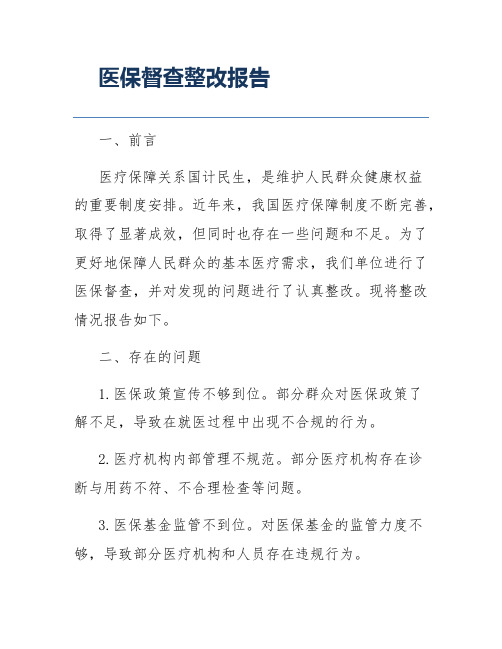 医保督查整改报告

一、前言

医疗保障关系国计民生，是维护人民群众健康权益的重要制度安排。近年来，我国医疗保障制度不断完善，取得了显著成效，但同时也存在一些问题和不足。为了更好地保障人民群众的基本医疗需求，我们单位进行了医保督查，并对发现的问题进行了认真整改。现将整改情况报告如下。

二、存在的问题

1. 医保政策宣传不够到位。部分群众对医保政策了解不足，导致在就医过程中出现不合规的行为。

2. 医疗机构内部管理不规范。部分医疗机构存在诊断与用药不符、不合理检查等问题。

3. 医保基金监管不到位。对医保基金的监管力度不够，导致部分医疗机构和人员存在违规行为。